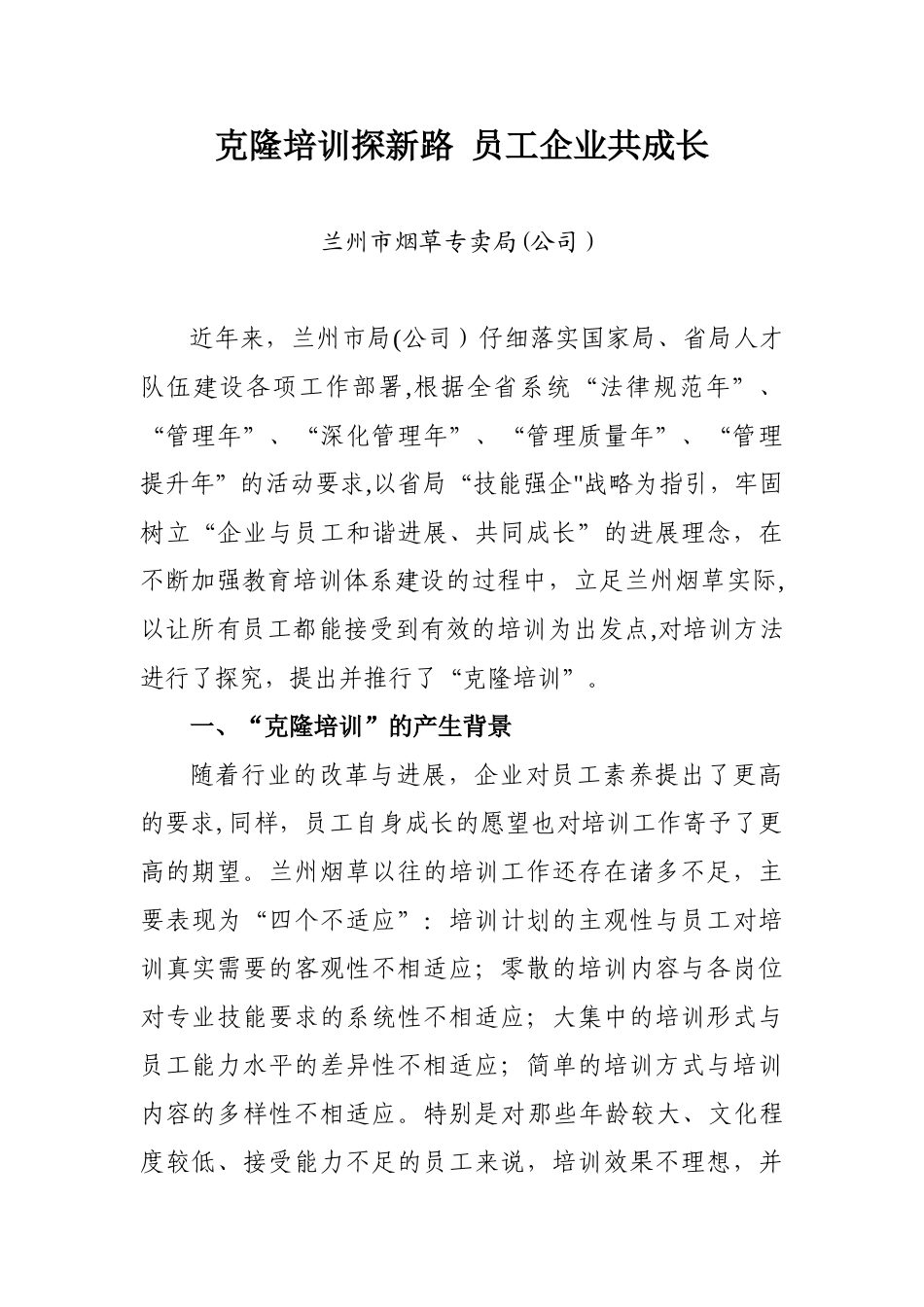 克隆培训探新路 员工企业共成长

兰州市烟草专卖局(公司)

近年来，兰州市局(公司)仔细落实国家局、省局人才队伍建设各项工作部署,根据全省系统“法律规范年”、“管理年”、“深化管理年”、“管理质量年”、“管理提升年”的活动要求,以省局“技能强企"战略为指引，牢固树立“企业与员工和谐进展、共同成长”的进展理念，在不断加强教育培训体系建设的过程中，立足兰州烟草实际,以让所有员工都能接受到有效的培训为出发点,对培训方法进行了探究，提出并推行了“克隆培训”。

一、“克隆培训”的产生背景

随着行业的改革与进展，企业对员工素养提出了更高的要求,同样，员工自身成长的愿望也对培训工作寄予了更高的期望。兰州烟草以往的培训工作还存在诸多不足，主要表现为“四个不适应”：培训计划的主观性与员工对培训真实需要的客观性不相适应；零散的培训内容与各岗位对专业技能要求的系统性不相适应；大集中的培训形式与员工能力水平的差异性不相适应；简单的培训方式与培训内容的多样性不相适应。特别是对那些年龄较大、文化程度较低、接受能力不足的员工来说，培训效果不理想，并